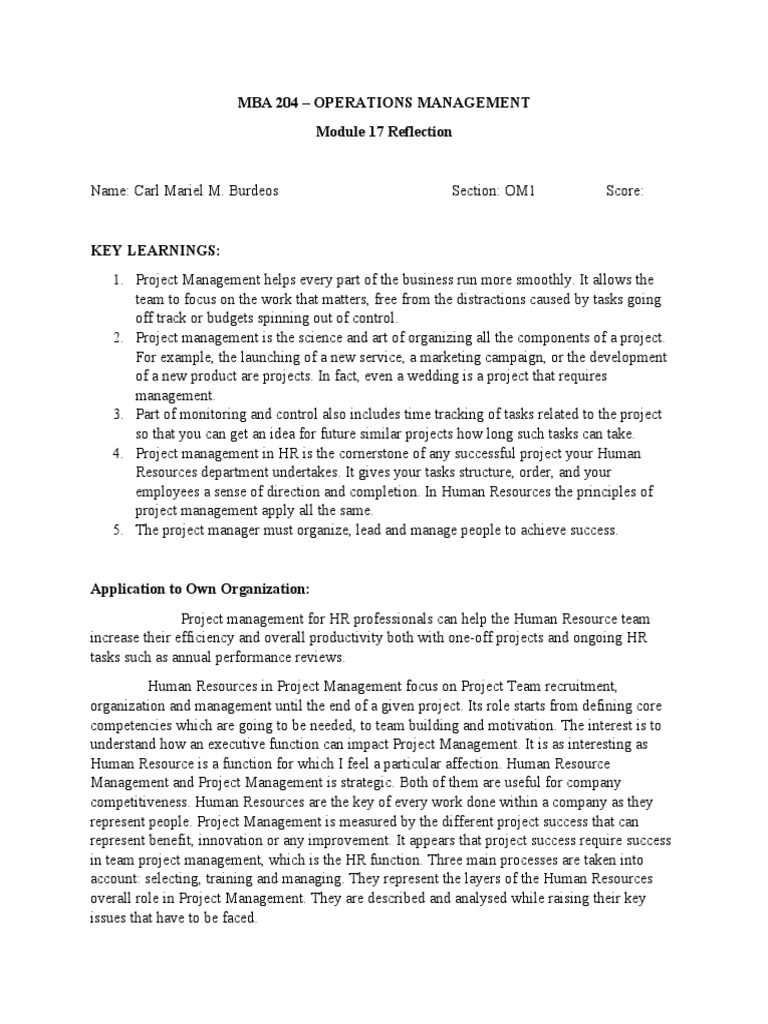 MBA 204 – OPERATIONS MANAGEMENT

Module 17 Reflection

Name: Carl Mariel M. Burdeos Section: OM1 Score:

KEY LEARNINGS:

1. Project Management helps every part of the business run more smoothly. It allows the team to focus on the work that matters, free from the distractions caused by tasks going off track or budgets spinning out of control.
2. Project management is the science and art of organizing all the components of a project. For example, the launching of a new service, a marketing campaign, or the development of a new product are projects. In fact, even a wedding is a project that requires management.
3. Part of monitoring and control also includes time tracking of tasks related to the project so that you can get an idea for future similar projects how long such tasks can take.
4. Project management in HR is the cornerstone of any successful project your Human Resources department undertakes. It gives your tasks structure, order, and your employees a sense of direction and completion. In Human Resources the principles of project management apply all the same.
5. The project manager must organize, lead and manage people to achieve success.

Application to Own Organization:

Project management for HR professionals can help the Human Resource team increase their efficiency and overall productivity both with one-off projects and ongoing HR tasks such as annual performance reviews.

Human Resources in Project Management focus on Project Team recruitment, organization and management until the end of a given project. Its role starts from defining core competencies which are going to be needed, to team building and motivation. The interest is to understand how an executive function can impact Project Management. It is as interesting as Human Resource is a function for which I feel a particular affection. Human Resource Management and Project Management is strategic. Both of them are useful for company competitiveness. Human Resources are the key of every work done within a company as they represent people. Project Management is measured by the different project success that can represent benefit, innovation or any improvement. It appears that project success require success in team project management, which is the HR function. Three main processes are taken into account: selecting, training and managing. They represent the layers of the Human Resources overall role in Project Management. They are described and analysed while raising their key issues that have to be faced.